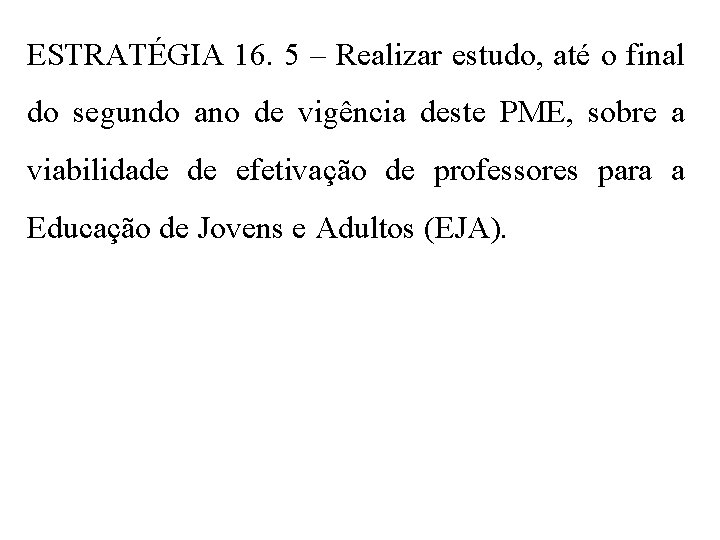 ESTRATÉGIA 16. 5 – Realizar estudo, até o final do segundo ano de vigência deste PME, sobre a viabilidade de efetivação de professores para a Educação de Jovens e Adultos (EJA).